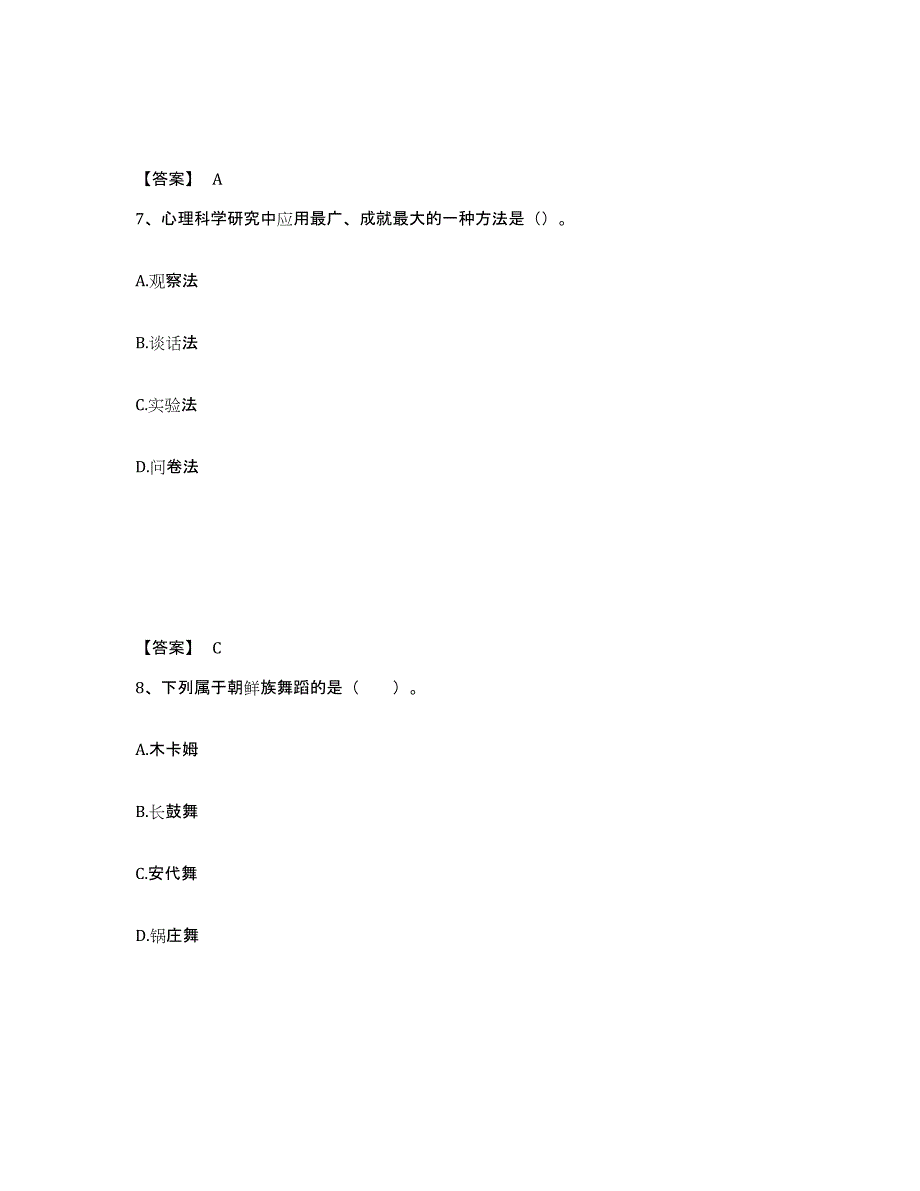 【答案】 A

7、心理科学研究中应用最广、成就最大的一种方法是（）。

A.观察法

B.谈话法

C.实验法

D.问卷法

【答案】 C

8、下列属于朝鲜族舞蹈的是（　　）。

A.木卡姆

B.长鼓舞

C.安代舞

D.锅庄舞